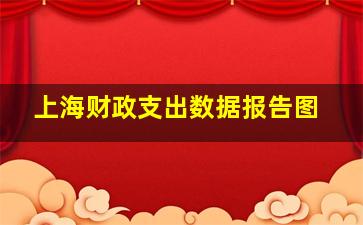 上海财政支出数据报告图